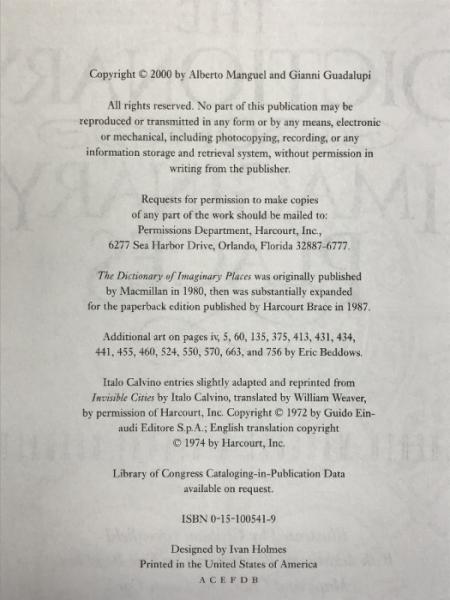 Copyright © 2000 by Alberto Manguel and Gianni Guadalupi

All rights reserved. No part of this publication may be reproduced or transmitted in any form or by any means, electronic or mechanical, including photocopying, recording, or any information storage and retrieval system, without permission in writing from the publisher.

Requests for permission to make copies of any part of the work should be mailed to: Permissions Department, Harcourt, Inc., 6277 Sea Harbor Drive, Orlando, Florida 32887-6777.

The Dictionary of Imaginary Places was originally published by Macmillan in 1980, then was substantially expanded for the paperback edition published by Harcourt Brace in 1987.

Additional art on pages iv, 5, 60, 135, 375, 413, 431, 434, 441, 455, 460, 524, 550, 570, 663, and 756 by Eric Beddows.

Italo Calvino entries slightly adapted and reprinted from Invisible Cities by Italo Calvino, translated by William Weaver, by permission of Harcourt, Inc. Copyright © 1972 by Guido Einaudi Editore S.p.A.; English translation copyright © 1974 by Harcourt, Inc.

Library of Congress Cataloging-in-Publication Data available on request.

ISBN 0-15-100541-9

Designed by Ivan Holmes
Printed in the United States of America
A C E F D B